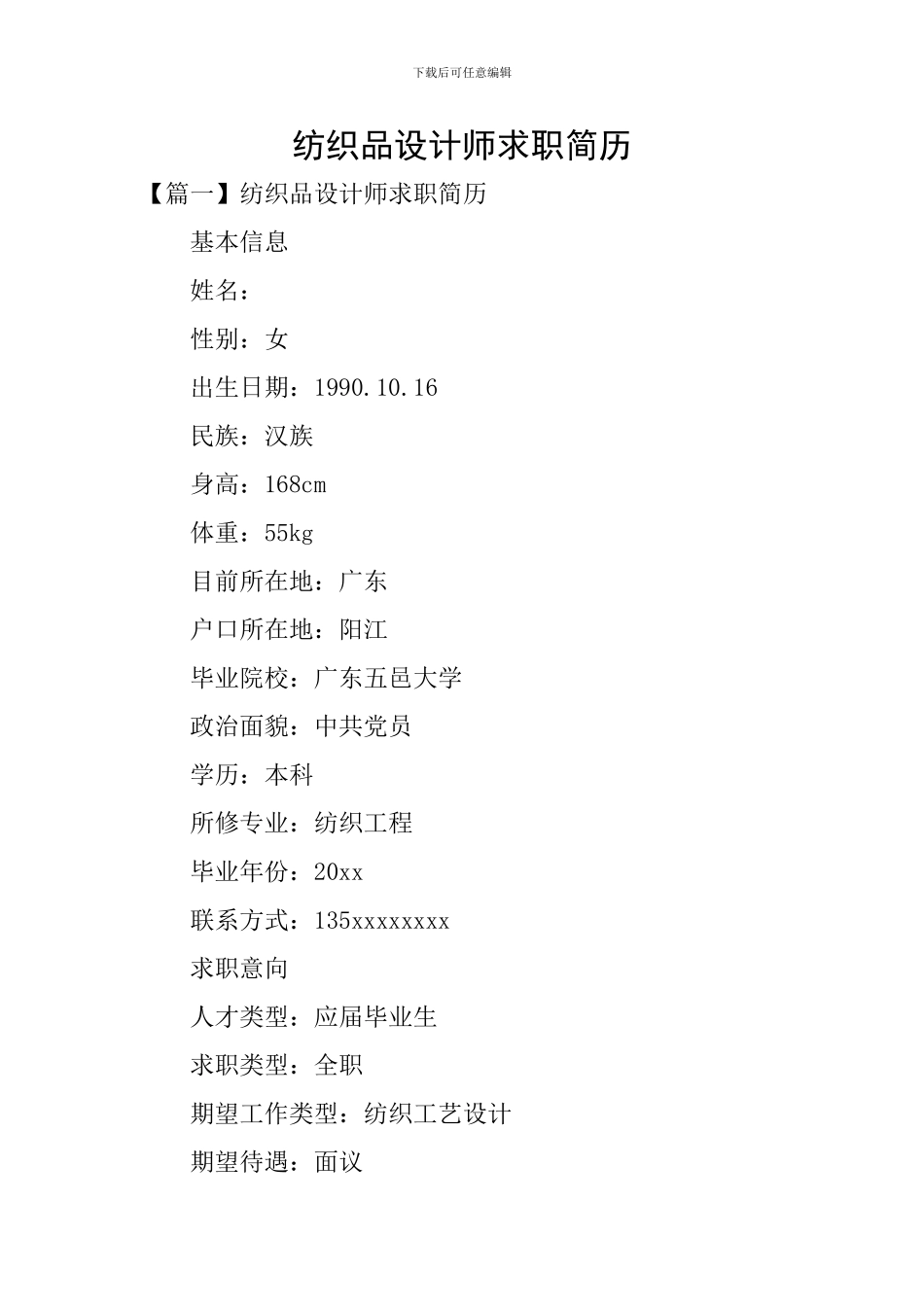 下载后可任意编辑

纺织品设计师求职简历

【篇一】纺织品设计师求职简历

基本信息

姓名：

性别：女

出生日期：1990.10.16

民族：汉族

身高：168cm

体重：55kg

目前所在地：广东

户口所在地：阳江

毕业院校：广东五邑大学

政治面貌：中共党员

学历：本科

所修专业：纺织工程

毕业年份：20xx

联系方式：135xxxxxxxx

求职意向

人才类型：应届毕业生

求职类型：全职

期望工作类型：纺织工艺设计

期望待遇：面议